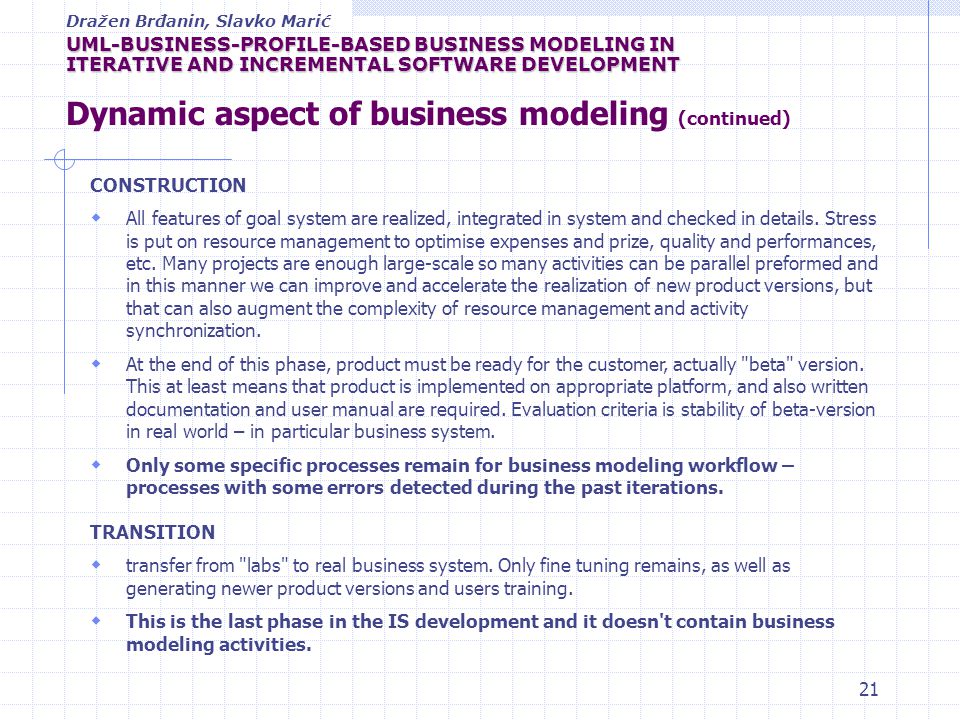 Dražen Brđanin, Slavko Marić

UML-BUSINESS-PROFILE-BASED BUSINESS MODELING IN ITERATIVE AND INCREMENTAL SOFTWARE DEVELOPMENT

Dynamic aspect of business modeling (continued)

CONSTRUCTION

All features of goal system are realized, integrated in system and checked in details. Stress is put on resource management to optimise expenses and prize, quality and performances, etc. Many projects are enough large-scale so many activities can be parallel preformed and in this manner we can improve and accelerate the realization of new product versions, but that can also augment the complexity of resource management and activity synchronization.

At the end of this phase, product must be ready for the customer, actually "beta" version. This at least means that product is implemented on appropriate platform, and also written documentation and user manual are required. Evaluation criteria is stability of beta-version in real world – in particular business system.

Only some specific processes remain for business modeling workflow – processes with some errors detected during the past iterations.

TRANSITION

transfer from "labs" to real business system. Only fine tuning remains, as well as generating newer product versions and users training.

This is the last phase in the IS development and it doesn't contain business modeling activities.

21